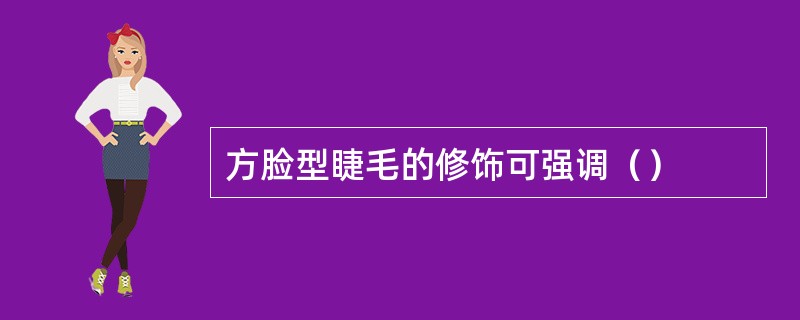 方脸型睫毛的修饰可强调（）